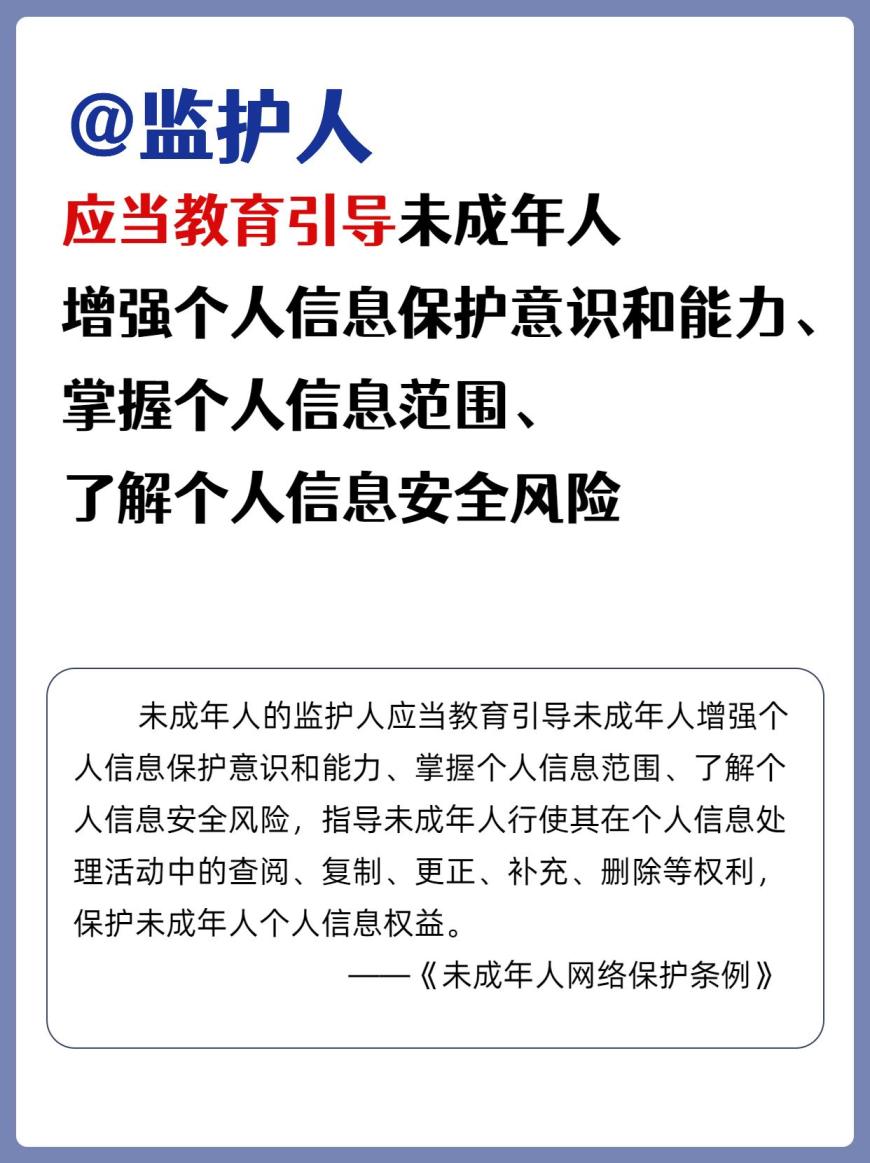 @监护人

应当教育引导未成年人
增强个人信息保护意识和能力、
掌握个人信息范围、
了解个人信息安全风险

未成年人的监护人应当教育引导未成年人增强个人信息保护意识和能力、掌握个人信息范围、了解个人信息安全风险，指导未成年人行使其在个人信息处理活动中的查阅、复制、更正、补充、删除等权利，保护未成年人个人信息权益。

——《未成年人网络保护条例》